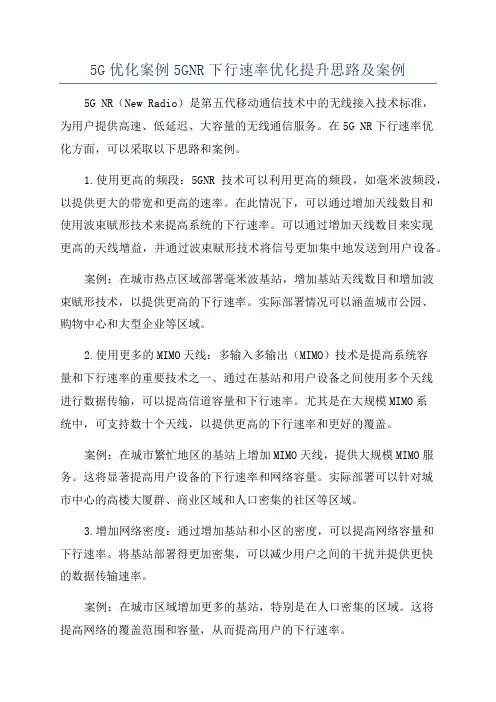 5G 优化案例 5GNR 下行速率优化提升思路及案例

5G NR（New Radio）是第五代移动通信技术中的无线接入技术标准，为用户提供高速、低延迟、大容量的无线通信服务。在 5G NR 下行速率优化方面，可以采取以下思路和案例。

1.使用更高的频段：5GNR 技术可以利用更高的频段，如毫米波频段，以提供更大的带宽和更高的速率。在此情况下，可以通过增加天线数目和使用波束赋形技术来提高系统的下行速率。可以通过增加天线数目来实现更高的天线增益，并通过波束赋形技术将信号更加集中地发送到用户设备。

案例：在城市热点区域部署毫米波基站，增加基站天线数目和增加波束赋形技术，以提供更高的下行速率。实际部署情况可以涵盖城市公园、购物中心和大型企业等区域。

2.使用更多的 MIMO 天线：多输入多输出（MIMO）技术是提高系统容量和下行速率的重要技术之一、通过在基站和用户设备之间使用多个天线进行数据传输，可以提高信道容量和下行速率。尤其是在大规模 MIMO 系统中，可支持数十个天线，以提供更高的下行速率和更好的覆盖。

案例：在城市繁忙地区的基站上增加 MIMO 天线，提供大规模 MIMO 服务。这将显著提高用户设备的下行速率和网络容量。实际部署可以针对城市中心的高楼大厦群、商业区域和人口密集的社区等区域。

3.增加网络密度：通过增加基站和小区的密度，可以提高网络容量和下行速率。将基站部署得更加密集，可以减少用户之间的干扰并提供更快的数据传输速率。

案例：在城市区域增加更多的基站，特别是在人口密集的区域。这将提高网络的覆盖范围和容量，从而提高用户的下行速率。